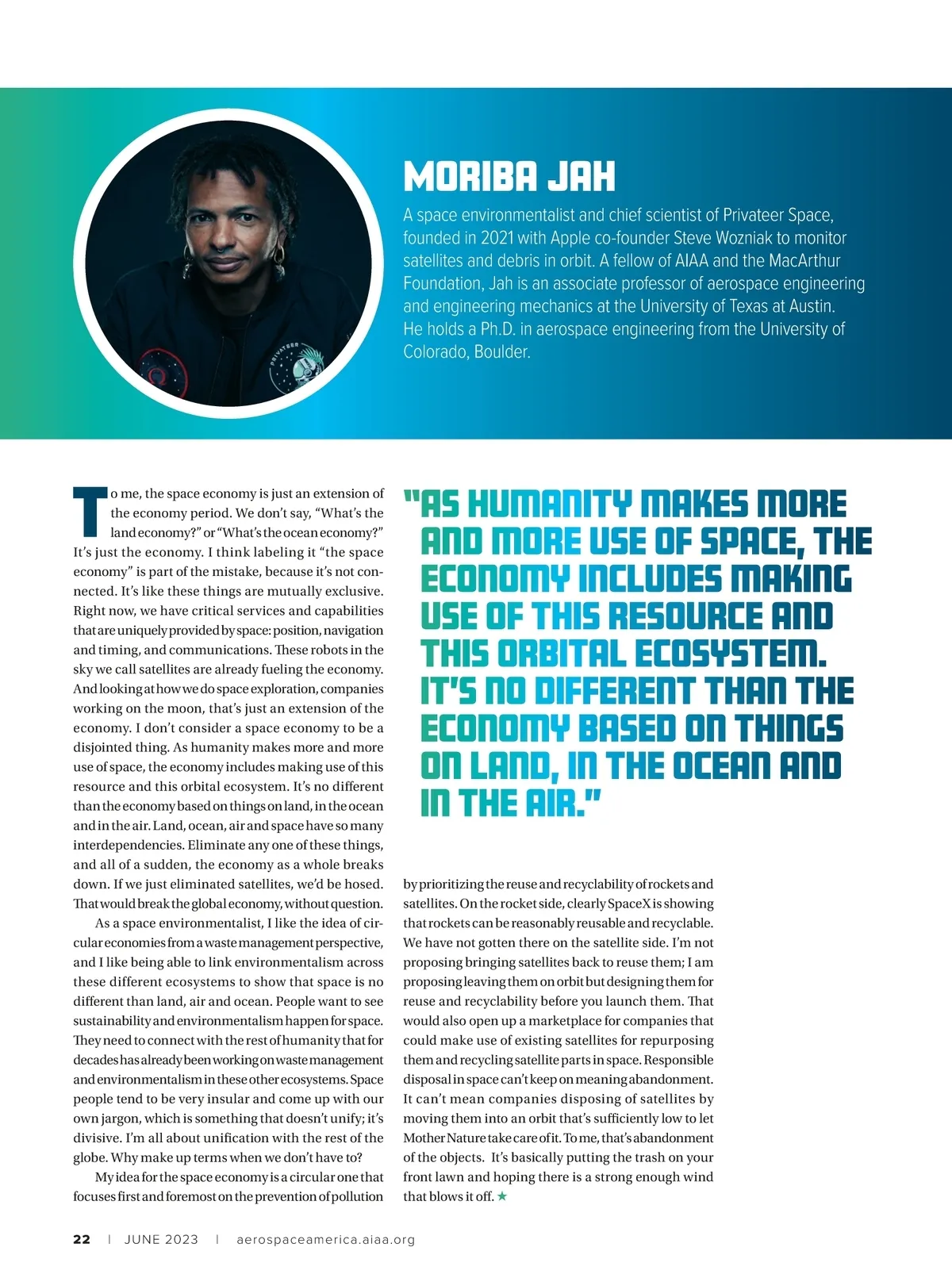 MORIBA JAH

A space environmentalist and chief scientist of Privateer Space, founded in 2021 with Apple co-founder Steve Wozniak to monitor satellites and debris in orbit. A fellow of AIAA and the MacArthur Foundation, Jah is an associate professor of aerospace engineering and engineering mechanics at the University of Texas at Austin. He holds a Ph.D. in aerospace engineering from the University of Colorado, Boulder.

To me, the space economy is just an extension of the economy period. We don't say, "What's the land economy?" or "What's the ocean economy?" It's just the economy. I think labeling it "the space economy" is part of the mistake, because it's not connected. It's like these things are mutually exclusive. Right now, we have critical services and capabilities that are uniquely provided by space: position, navigation and timing, and communications. These robots in the sky we call satellites are already fueling the economy. And looking at how we do space exploration, companies working on the moon, that's just an extension of the economy. I don't consider a space economy to be a disjointed thing. As humanity makes more and more use of space, the economy includes making use of this resource and this orbital ecosystem. It's no different than the economy based on things on land, in the ocean and in the air. Land, ocean, air and space have so many interdependencies. Eliminate any one of these things, and all of a sudden, the economy as a whole breaks down. If we just eliminated satellites, we'd be hosed. That would break the global economy, without question.

As a space environmentalist, I like the idea of circular economies from a waste management perspective, and I like being able to link environmentalism across these different ecosystems to show that space is no different than land, air and ocean. People want to see sustainability and environmentalism happen for space. They need to connect with the rest of humanity that for decades has already been working on waste management and environmentalism in these other ecosystems. Space people tend to be very insular and come up with our own jargon, which is something that doesn't unify; it's divisive. I'm all about unification with the rest of the globe. Why make up terms when we don't have to?

My idea for the space economy is a circular one that focuses first and foremost on the prevention of pollution

"AS HUMANITY MAKES MORE AND MORE USE OF SPACE, THE ECONOMY INCLUDES MAKING USE OF THIS RESOURCE AND THIS ORBITAL ECOSYSTEM. IT'S NO DIFFERENT THAN THE ECONOMY BASED ON THINGS ON LAND, IN THE OCEAN AND IN THE AIR."

by prioritizing the reuse and recyclability of rockets and satellites. On the rocket side, clearly SpaceX is showing that rockets can be reasonably reusable and recyclable. We have not gotten there on the satellite side. I'm not proposing bringing satellites back to reuse them; I am proposing leaving them on orbit but designing them for reuse and recyclability before you launch them. That would also open up a marketplace for companies that could make use of existing satellites for repurposing them and recycling satellite parts in space. Responsible disposal in space can't keep on meaning abandonment. It can't mean companies disposing of satellites by moving them into an orbit that's sufficiently low to let Mother Nature take care of it. To me, that's abandonment of the objects. It's basically putting the trash on your front lawn and hoping there is a strong enough wind that blows it off. ★

22 | JUNE 2023 | aerospaceamerica.aiaa.org